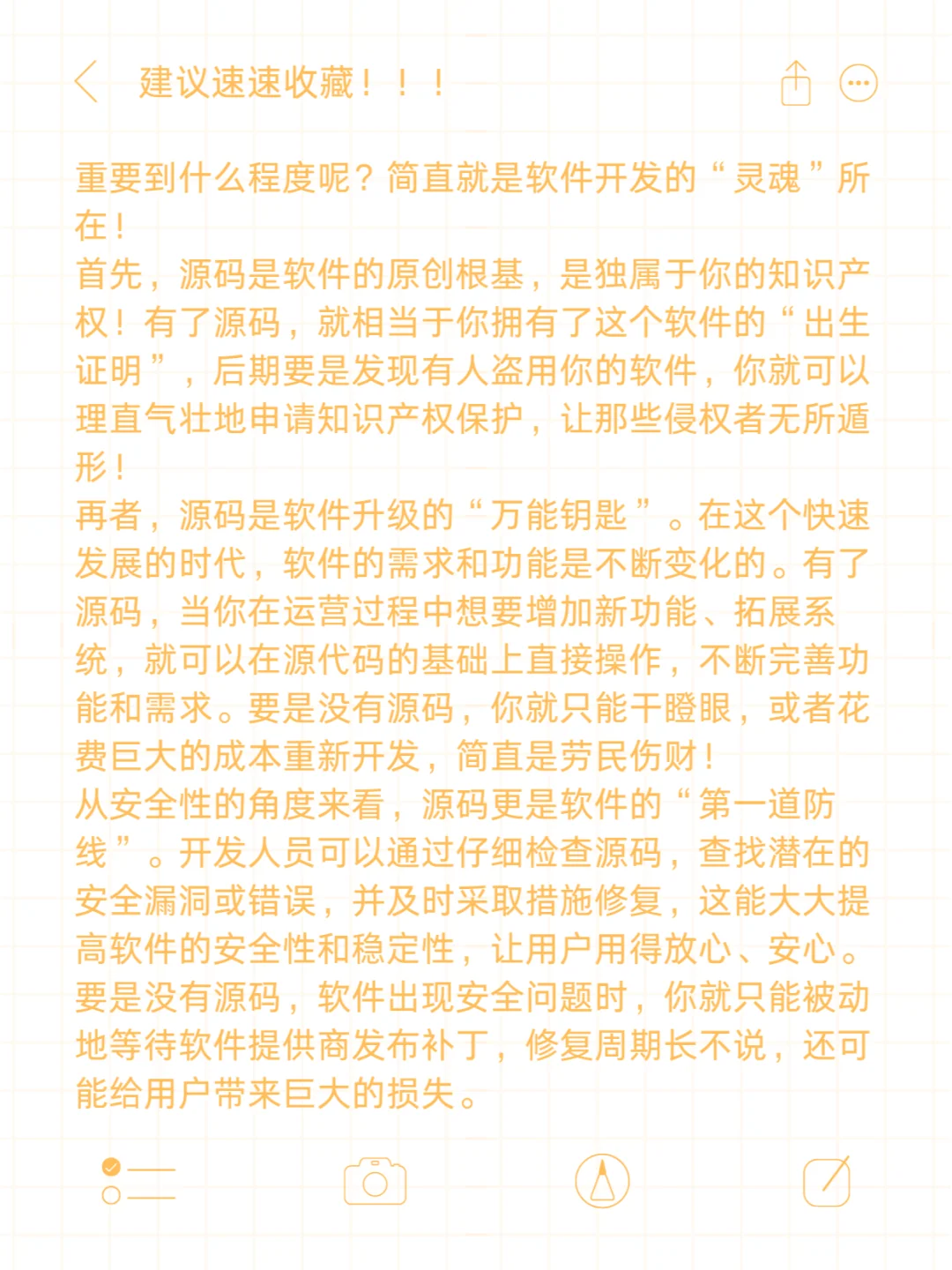 建议速速收藏！！！

重要到什么程度呢？简直就是软件开发的“灵魂”所在！
首先，源码是软件的原创根基，是独属于你的知识产权！有了源码，就相当于你拥有了这个软件的“出生证明”，后期要是发现有人盗用你的软件，你就可以理直气壮地申请知识产权保护，让那些侵权者无所遁形！
再者，源码是软件升级的“万能钥匙”。在这个快速发展的时代，软件的需求和功能是不断变化的。有了源码，当你在运营过程中想要增加新功能、拓展系统，就可以在源代码的基础上直接操作，不断完善功能和需求。要是没有源码，你就只能干瞪眼，或者花费巨大的成本重新开发，简直是劳民伤财！
从安全性的角度来看，源码更是软件的“第一道防线”。开发人员可以通过仔细检查源码，查找潜在的安全漏洞或错误，并及时采取措施修复，这能大大提高软件的安全性和稳定性，让用户用得放心、安心。要是没有源码，软件出现安全问题时，你就只能被动地等待软件提供商发布补丁，修复周期长不说，还可能给用户带来巨大的损失。